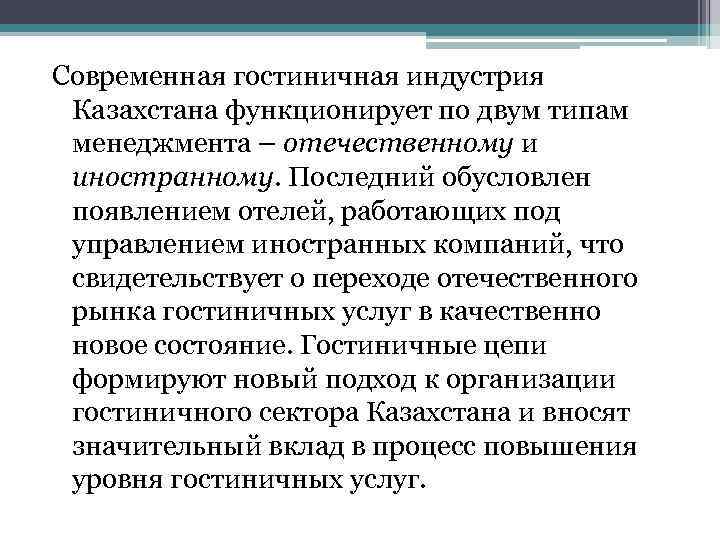 Современная гостиничная индустрия Казахстана функционирует по двум типам менеджмента – отечественному и иностранному. Последний обусловлен появлением отелей, работающих под управлением иностранных компаний, что свидетельствует о переходе отечественного рынка гостиничных услуг в качественно новое состояние. Гостиничные цепи формируют новый подход к организации гостиничного сектора Казахстана и вносят значительный вклад в процесс повышения уровня гостиничных услуг.